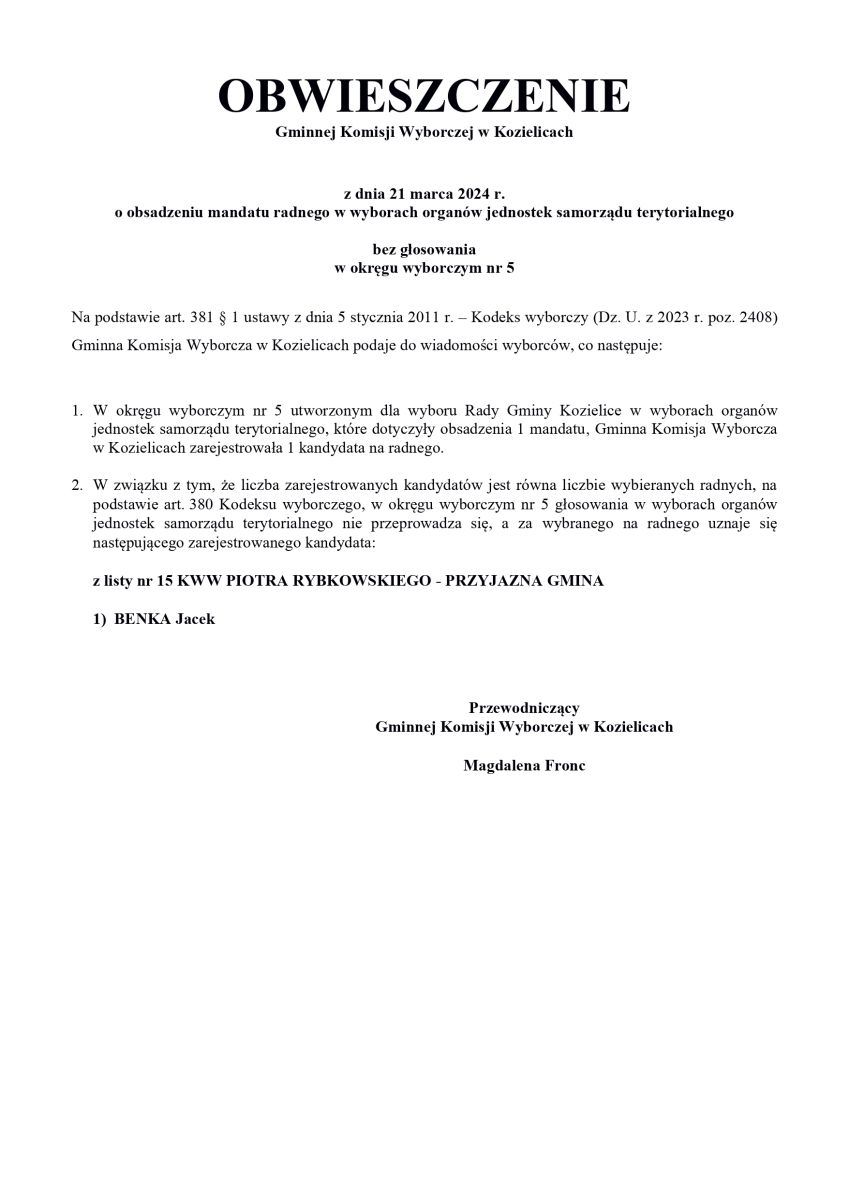 OBWIESZCZENIE
Gminnej Komisji Wyborczej w Kozielicach

z dnia 21 marca 2024 r.
o obsadzeniu mandatu radnego w wyborach organów jednostek samorządu terytorialnego

bez głosowania
w okręgu wyborczym nr 5

Na podstawie art. 381 § 1 ustawy z dnia 5 stycznia 2011 r. – Kodeks wyborczy (Dz. U. z 2023 r. poz. 2408) Gminna Komisja Wyborcza w Kozielicach podaje do wiadomości wyborców, co następuje:

1. W okręgu wyborczym nr 5 utworzonym dla wyboru Rady Gminy Kozielice w wyborach organów jednostek samorządu terytorialnego, które dotyczyły obsadzenia 1 mandatu, Gminna Komisja Wyborcza w Kozielicach zarejestrowała 1 kandydata na radnego.

2. W związku z tym, że liczba zarejestrowanych kandydatów jest równa liczbie wybieranych radnych, na podstawie art. 380 Kodeksu wyborczego, w okręgu wyborczym nr 5 głosowania w wyborach organów jednostek samorządu terytorialnego nie przeprowadza się, a za wybranego na radnego uznaje się następującego zarejestrowanego kandydata:

z listy nr 15 KWW PIOTRA RYBKOWSKIEGO - PRZYJAZNA GMINA

1) BENKA Jacek

Przewodniczący
Gminnej Komisji Wyborczej w Kozielicach

Magdalena Fronc